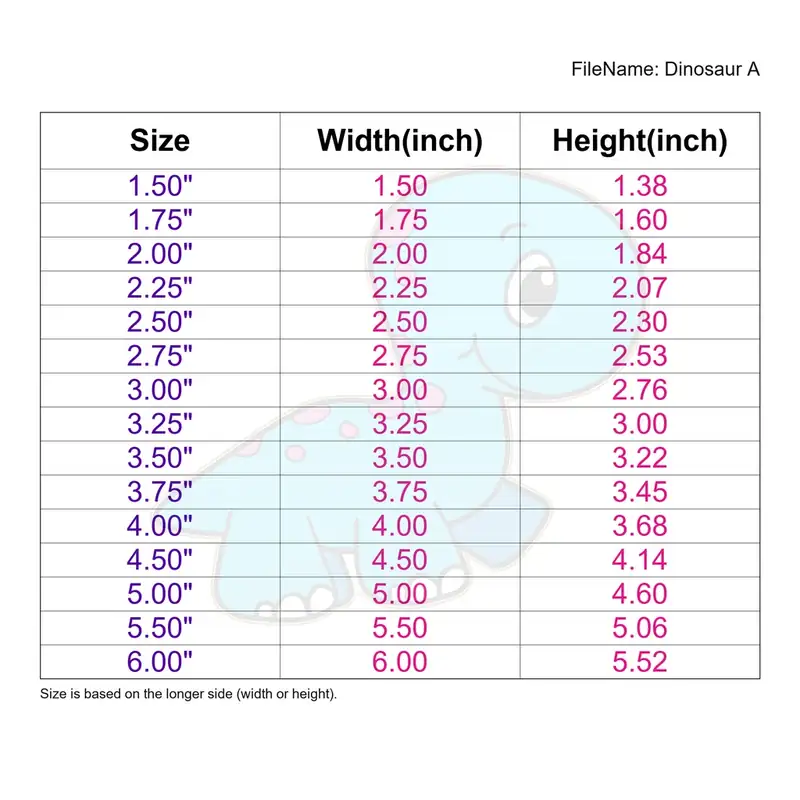 FileName: Dinosaur A

| Size | Width(inch) | Height(inch) |
|---|---|---|
| 1.50" | 1.50 | 1.38 |
| 1.75" | 1.75 | 1.60 |
| 2.00" | 2.00 | 1.84 |
| 2.25" | 2.25 | 2.07 |
| 2.50" | 2.50 | 2.30 |
| 2.75" | 2.75 | 2.53 |
| 3.00" | 3.00 | 2.76 |
| 3.25" | 3.25 | 3.00 |
| 3.50" | 3.50 | 3.22 |
| 3.75" | 3.75 | 3.45 |
| 4.00" | 4.00 | 3.68 |
| 4.50" | 4.50 | 4.14 |
| 5.00" | 5.00 | 4.60 |
| 5.50" | 5.50 | 5.06 |
| 6.00" | 6.00 | 5.52 |

Size is based on the longer side (width or height).